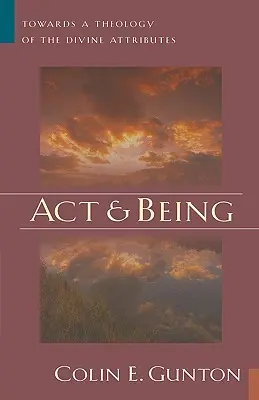 TOWARDS A THEOLOGY OF THE DIVINE ATTRIBUTES

ACT & BEING

COLIN E. GUNTON